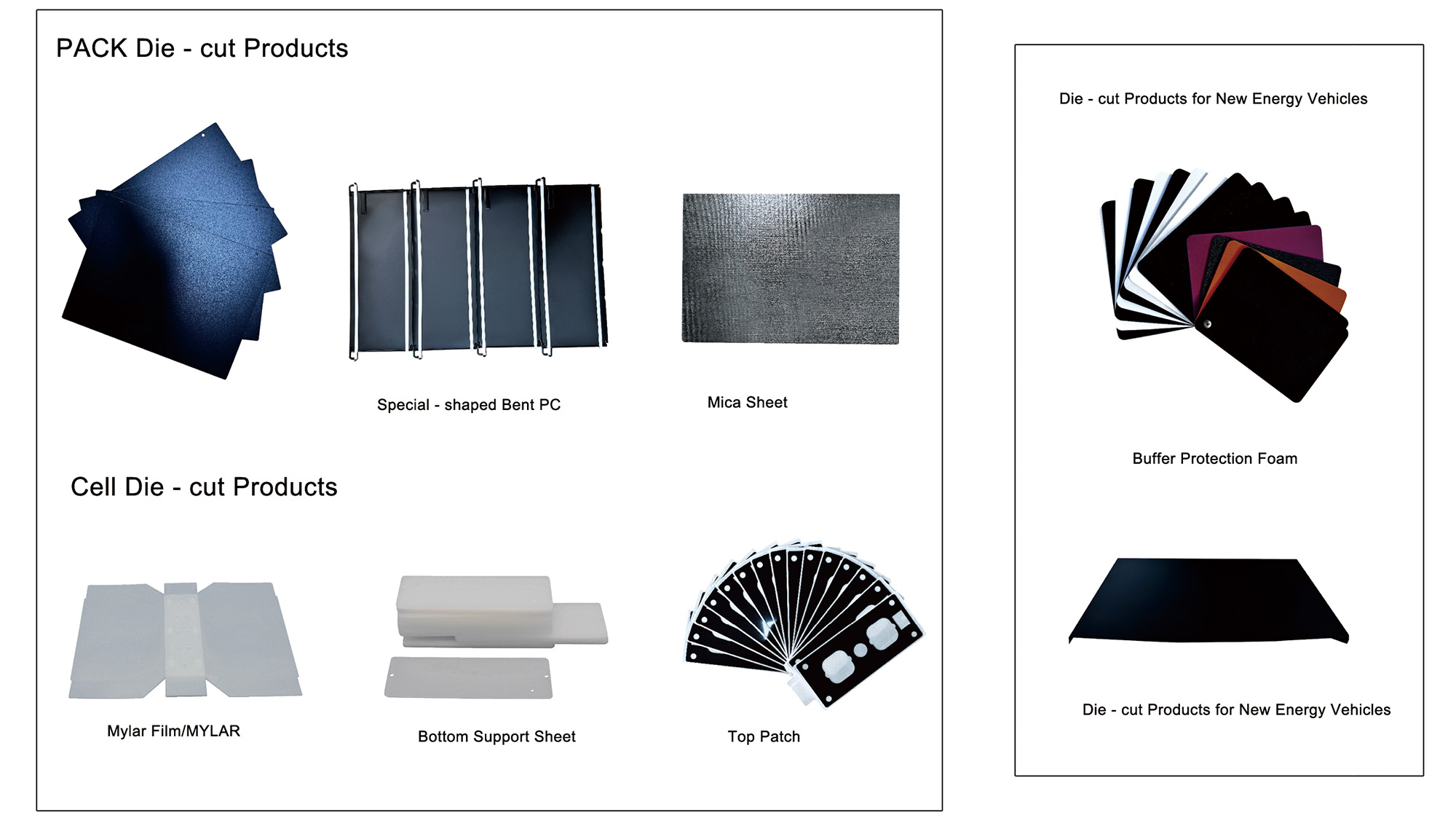 PACK Die - cut Products

Special - shaped Bent PC

Mica Sheet

Cell Die - cut Products

Mylar Film/MYLAR

Bottom Support Sheet

Top Patch

Die - cut Products for New Energy Vehicles

Buffer Protection Foam

Die - cut Products for New Energy Vehicles